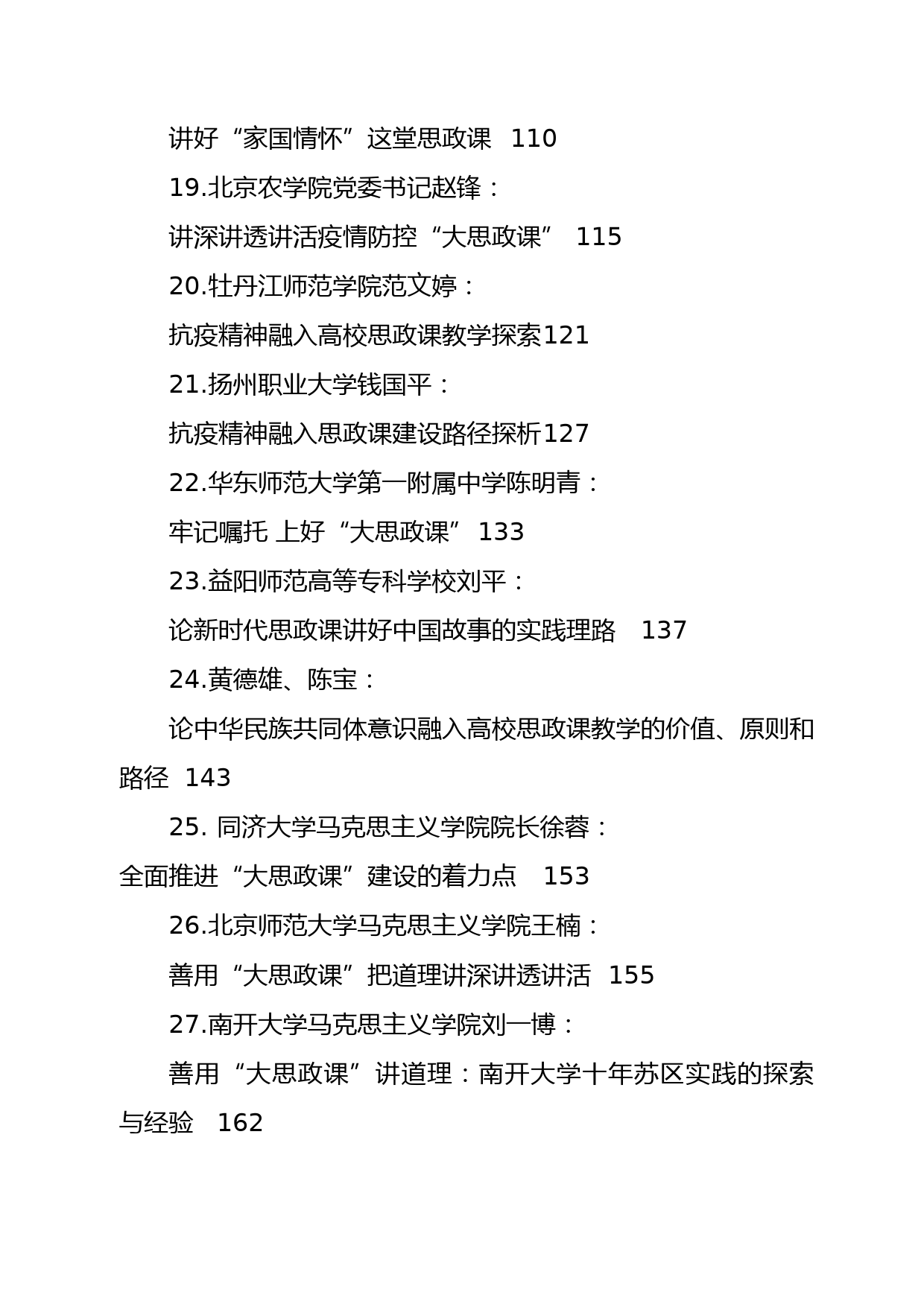 讲好“家国情怀”这堂思政课 110

19.北京农学院党委书记赵锋：

讲深讲透讲活疫情防控“大思政课” 115

20.牡丹江师范学院范文婷：

抗疫精神融入高校思政课教学探索121

21.扬州职业大学钱国平：

抗疫精神融入思政课建设路径探析127

22.华东师范大学第一附属中学陈明青：

牢记嘱托 上好“大思政课” 133

23.益阳师范高等专科学校刘平：

论新时代思政课讲好中国故事的实践理路 137

24.黄德雄、陈宝：

论中华民族共同体意识融入高校思政课教学的价值、原则和路径 143

25. 同济大学马克思主义学院院长徐蓉：

全面推进“大思政课”建设的着力点 153

26.北京师范大学马克思主义学院王楠：

善用“大思政课”把道理讲深讲透讲活 155

27.南开大学马克思主义学院刘一博：

善用“大思政课”讲道理：南开大学十年苏区实践的探索与经验 162